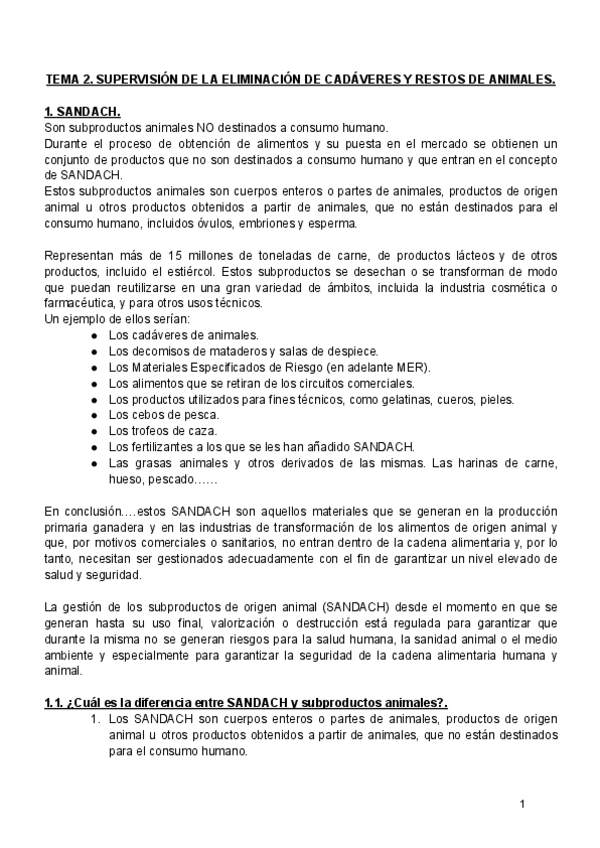 TEMA 2. SUPERVISIÓN DE LA ELIMINACIÓN DE CADÁVERES Y RESTOS DE ANIMALES.

1. SANDACH.
Son subproductos animales NO destinados a consumo humano.
Durante el proceso de obtención de alimentos y su puesta en el mercado se obtienen un conjunto de productos que no son destinados a consumo humano y que entran en el concepto de SANDACH.
Estos subproductos animales son cuerpos enteros o partes de animales, productos de origen animal u otros productos obtenidos a partir de animales, que no están destinados para el consumo humano, incluidos óvulos, embriones y esperma.

Representan más de 15 millones de toneladas de carne, de productos lácteos y de otros productos, incluido el estiércol. Estos subproductos se desechan o se transforman de modo que puedan reutilizarse en una gran variedad de ámbitos, incluida la industria cosmética o farmacéutica, y para otros usos técnicos.
Un ejemplo de ellos serían:
● Los cadáveres de animales.
● Los decomisos de mataderos y salas de despiece.
● Los Materiales Especificados de Riesgo (en adelante MER).
● Los alimentos que se retiran de los circuitos comerciales.
● Los productos utilizados para fines técnicos, como gelatinas, cueros, pieles.
● Los cebos de pesca.
● Los trofeos de caza.
● Los fertilizantes a los que se les han añadido SANDACH.
● Las grasas animales y otros derivados de las mismas. Las harinas de carne, hueso, pescado……

En conclusión….estos SANDACH son aquellos materiales que se generan en la producción primaria ganadera y en las industrias de transformación de los alimentos de origen animal y que, por motivos comerciales o sanitarios, no entran dentro de la cadena alimentaria y, por lo tanto, necesitan ser gestionados adecuadamente con el fin de garantizar un nivel elevado de salud y seguridad.

La gestión de los subproductos de origen animal (SANDACH) desde el momento en que se generan hasta su uso final, valorización o destrucción está regulada para garantizar que durante la misma no se generan riesgos para la salud humana, la sanidad animal o el medio ambiente y especialmente para garantizar la seguridad de la cadena alimentaria humana y animal.

1.1. ¿Cuál es la diferencia entre SANDACH y subproductos animales?.
1. Los SANDACH son cuerpos enteros o partes de animales, productos de origen animal u otros productos obtenidos a partir de animales, que no están destinados para el consumo humano.

1